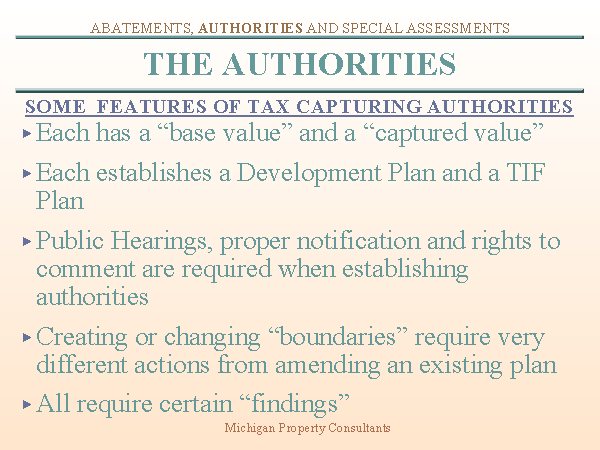 ABATEMENTS, AUTHORITIES AND SPECIAL ASSESSMENTS

THE AUTHORITIES

SOME FEATURES OF TAX CAPTURING AUTHORITIES

▸ Each has a "base value" and a "captured value"

▸ Each establishes a Development Plan and a TIF Plan

▸ Public Hearings, proper notification and rights to comment are required when establishing authorities

▸ Creating or changing "boundaries" require very different actions from amending an existing plan

▸ All require certain "findings"

Michigan Property Consultants